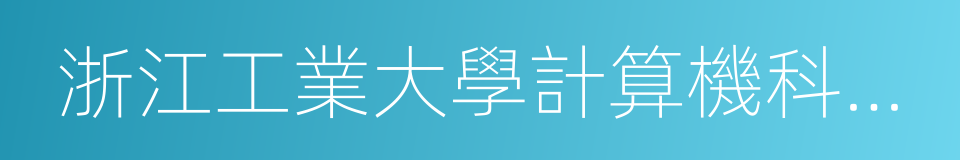 浙江工業大學計算機科…